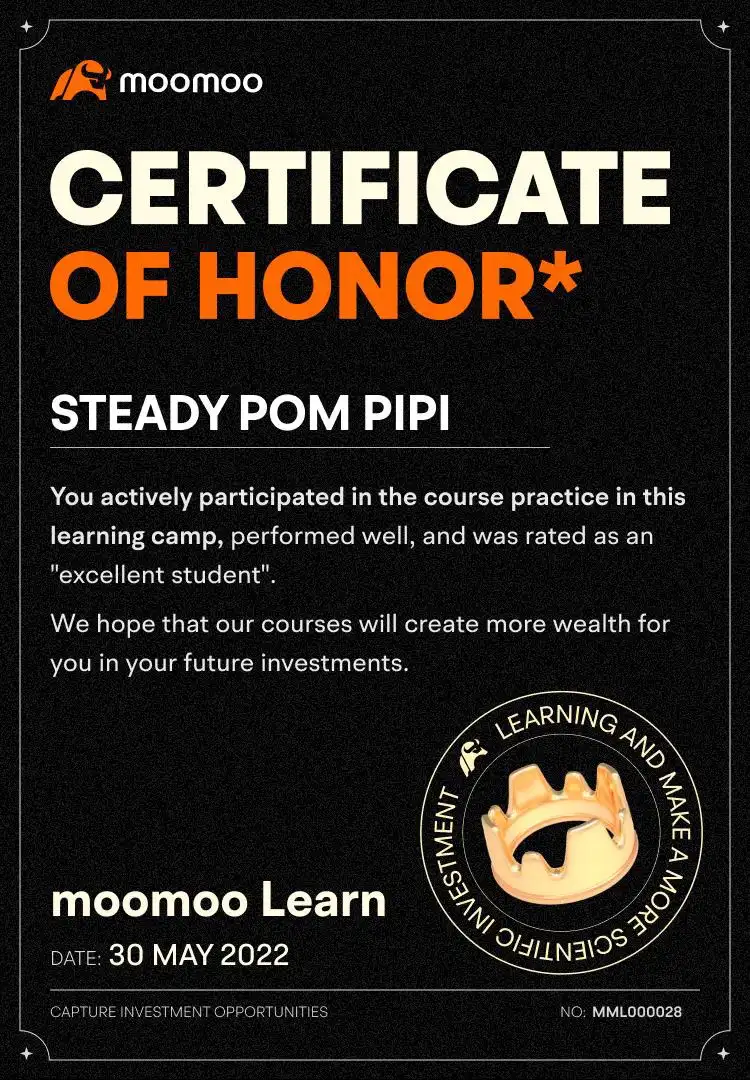 moomoo

CERTIFICATE
OF HONOR*

STEADY POM PIPI

You actively participated in the course practice in this learning camp, performed well, and was rated as an "excellent student".

We hope that our courses will create more wealth for you in your future investments.

LEARNING AND MAKE A MORE SCIENTIFIC INVESTMENT

moomoo Learn

DATE: 30 MAY 2022

CAPTURE INVESTMENT OPPORTUNITIES

NO: MML000028